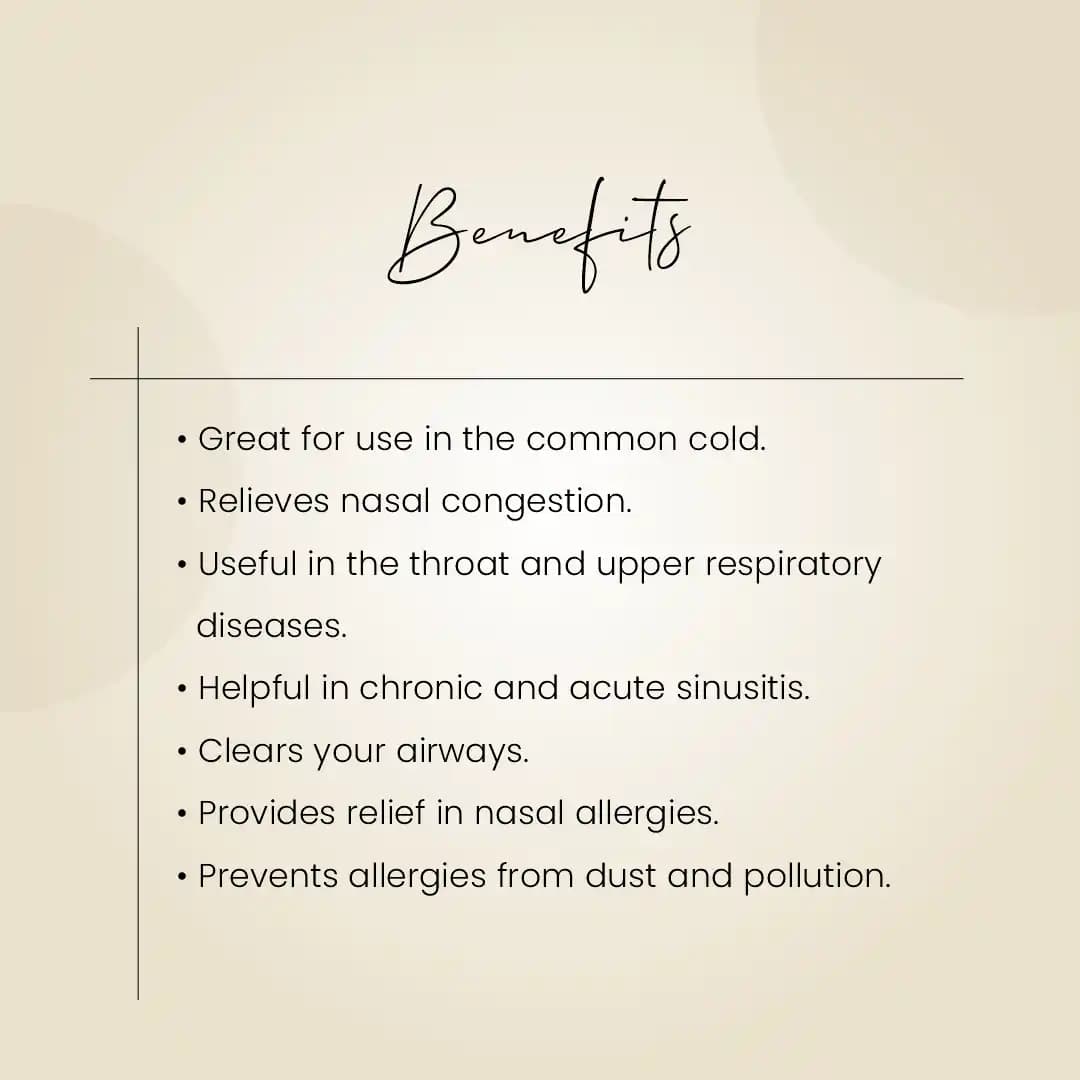 Benefits

• Great for use in the common cold.
• Relieves nasal congestion.
• Useful in the throat and upper respiratory diseases.
• Helpful in chronic and acute sinusitis.
• Clears your airways.
• Provides relief in nasal allergies.
• Prevents allergies from dust and pollution.